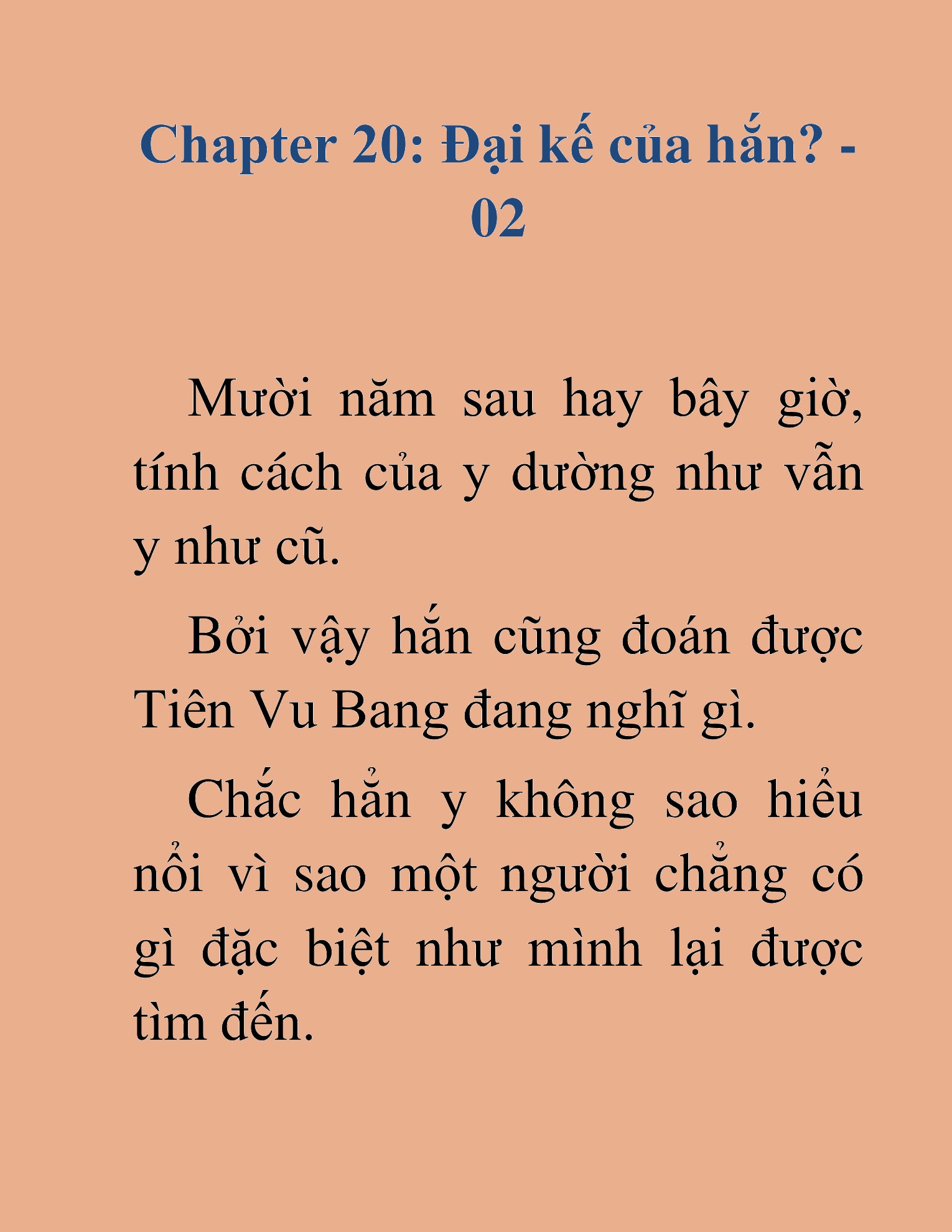 Chapter 20: Đại kế của hắn? - 02

Mười năm sau hay bây giờ, tính cách của y dường như vẫn y như cũ.

Bởi vậy hắn cũng đoán được Tiên Vu Bang đang nghĩ gì.

Chắc hẳn y không sao hiểu nổi vì sao một người chẳng có gì đặc biệt như mình lại được tìm đến.